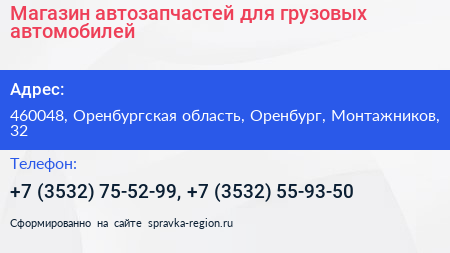 Магазин автозапчастей для грузовых автомобилей

Адрес:

460048, Оренбургская область, Оренбург, Монтажников, 32

Телефон:

+7 (3532) 75-52-99, +7 (3532) 55-93-50

Сформированно на сайте spravka-region.ru